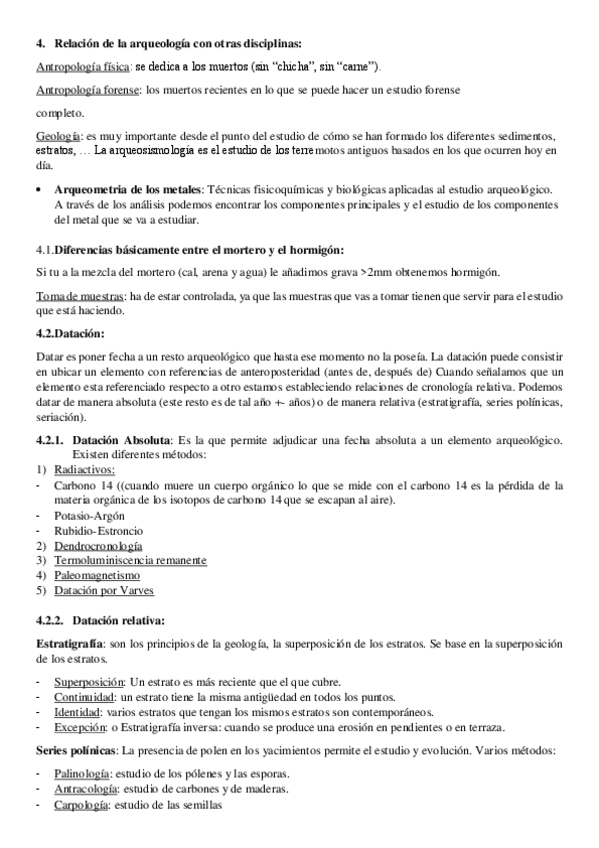 4. Relación de la arqueología con otras disciplinas:

Antropología física: se dedica a los muertos (sin "chicha", sin "carne").

Antropología forense: los muertos recientes en lo que se puede hacer un estudio forense completo.

Geología: es muy importante desde el punto del estudio de cómo se han formado los diferentes sedimentos, estratos, … La arqueosismología es el estudio de los terremotos antiguos basados en los que ocurren hoy en día.

• Arqueometria de los metales: Técnicas fisicoquímicas y biológicas aplicadas al estudio arqueológico. A través de los análisis podemos encontrar los componentes principales y el estudio de los componentes del metal que se va a estudiar.

4.1.Diferencias básicamente entre el mortero y el hormigón:

Si tu a la mezcla del mortero (cal, arena y agua) le añadimos grava >2mm obtenemos hormigón.

Toma de muestras: ha de estar controlada, ya que las muestras que vas a tomar tienen que servir para el estudio que está haciendo.

4.2.Datación:

Datar es poner fecha a un resto arqueológico que hasta ese momento no la poseía. La datación puede consistir en ubicar un elemento con referencias de anteroposteridad (antes de, después de) Cuando señalamos que un elemento esta referenciado respecto a otro estamos estableciendo relaciones de cronología relativa. Podemos datar de manera absoluta (este resto es de tal año +- años) o de manera relativa (estratigrafía, series polínicas, seriación).

4.2.1. Datación Absoluta: Es la que permite adjudicar una fecha absoluta a un elemento arqueológico. Existen diferentes métodos:
1) Radiactivos:
- Carbono 14 ((cuando muere un cuerpo orgánico lo que se mide con el carbono 14 es la pérdida de la materia orgánica de los isotopos de carbono 14 que se escapan al aire).
- Potasio-Argón
- Rubidio-Estroncio
2) Dendrocronología
3) Termoluminiscencia remanente
4) Paleomagnetismo
5) Datación por Varves

4.2.2. Datación relativa:

Estratigrafía: son los principios de la geología, la superposición de los estratos. Se base en la superposición de los estratos.

- Superposición: Un estrato es más reciente que el que cubre.
- Continuidad: un estrato tiene la misma antigüedad en todos los puntos.
- Identidad: varios estratos que tengan los mismos estratos son contemporáneos.
- Excepción: o Estratigrafía inversa: cuando se produce una erosión en pendientes o en terraza.

Series polínicas: La presencia de polen en los yacimientos permite el estudio y evolución. Varios métodos:

- Palinología: estudio de los pólenes y las esporas.
- Antracología: estudio de carbones y de maderas.
- Carpología: estudio de las semillas